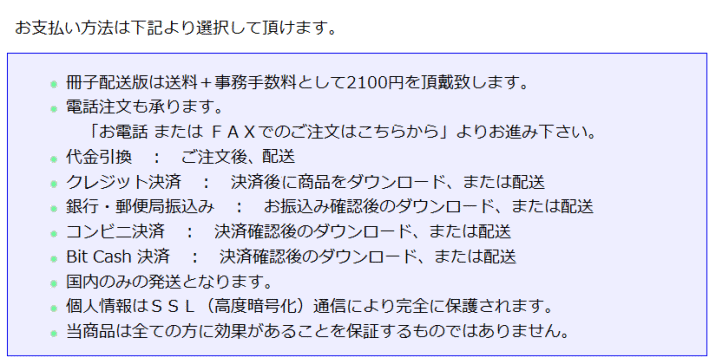 お支払い方法は下記より選択して頂けます。

- 冊子配送版は送料＋事務手数料として2100円を頂戴致します。
- 電話注文も承ります。
「お電話 または ＦＡＸでのご注文はこちらから」よりお進み下さい。
- 代金引換　：　ご注文後、配送
- クレジット決済　：　決済後に商品をダウンロード、または配送
- 銀行・郵便局振込み　：　お振込み確認後のダウンロード、または配送
- コンビニ決済　：　決済確認後のダウンロード、または配送
- Bit Cash 決済　：　決済確認後のダウンロード、または配送
- 国内のみの発送となります。
- 個人情報はＳＳＬ（高度暗号化）通信により完全に保護されます。
- 当商品は全ての方に効果があることを保証するものではありません。